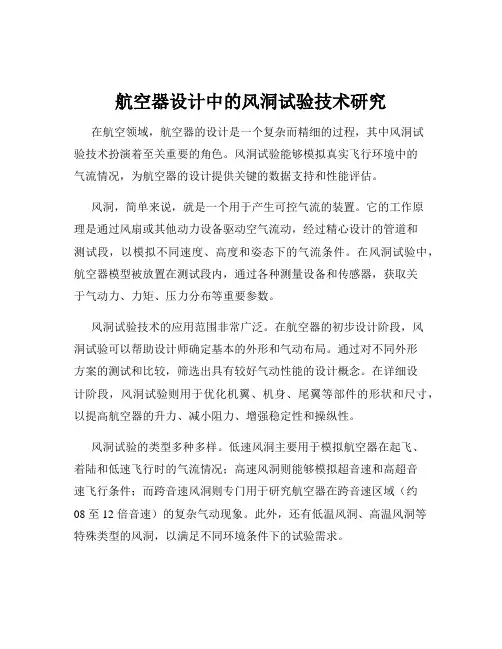 航空器设计中的风洞试验技术研究

在航空领域，航空器的设计是一个复杂而精细的过程，其中风洞试验技术扮演着至关重要的角色。风洞试验能够模拟真实飞行环境中的气流情况，为航空器的设计提供关键的数据支持和性能评估。

风洞，简单来说，就是一个用于产生可控气流的装置。它的工作原理是通过风扇或其他动力设备驱动空气流动，经过精心设计的管道和测试段，以模拟不同速度、高度和姿态下的气流条件。在风洞试验中，航空器模型被放置在测试段内，通过各种测量设备和传感器，获取关于气动力、力矩、压力分布等重要参数。

风洞试验技术的应用范围非常广泛。在航空器的初步设计阶段，风洞试验可以帮助设计师确定基本的外形和气动布局。通过对不同外形方案的测试和比较，筛选出具有较好气动性能的设计概念。在详细设计阶段，风洞试验则用于优化机翼、机身、尾翼等部件的形状和尺寸，以提高航空器的升力、减小阻力、增强稳定性和操纵性。

风洞试验的类型多种多样。低速风洞主要用于模拟航空器在起飞、着陆和低速飞行时的气流情况；高速风洞则能够模拟超音速和高超音速飞行条件；而跨音速风洞则专门用于研究航空器在跨音速区域（约08至12倍音速）的复杂气动现象。此外，还有低温风洞、高温风洞等特殊类型的风洞，以满足不同环境条件下的试验需求。